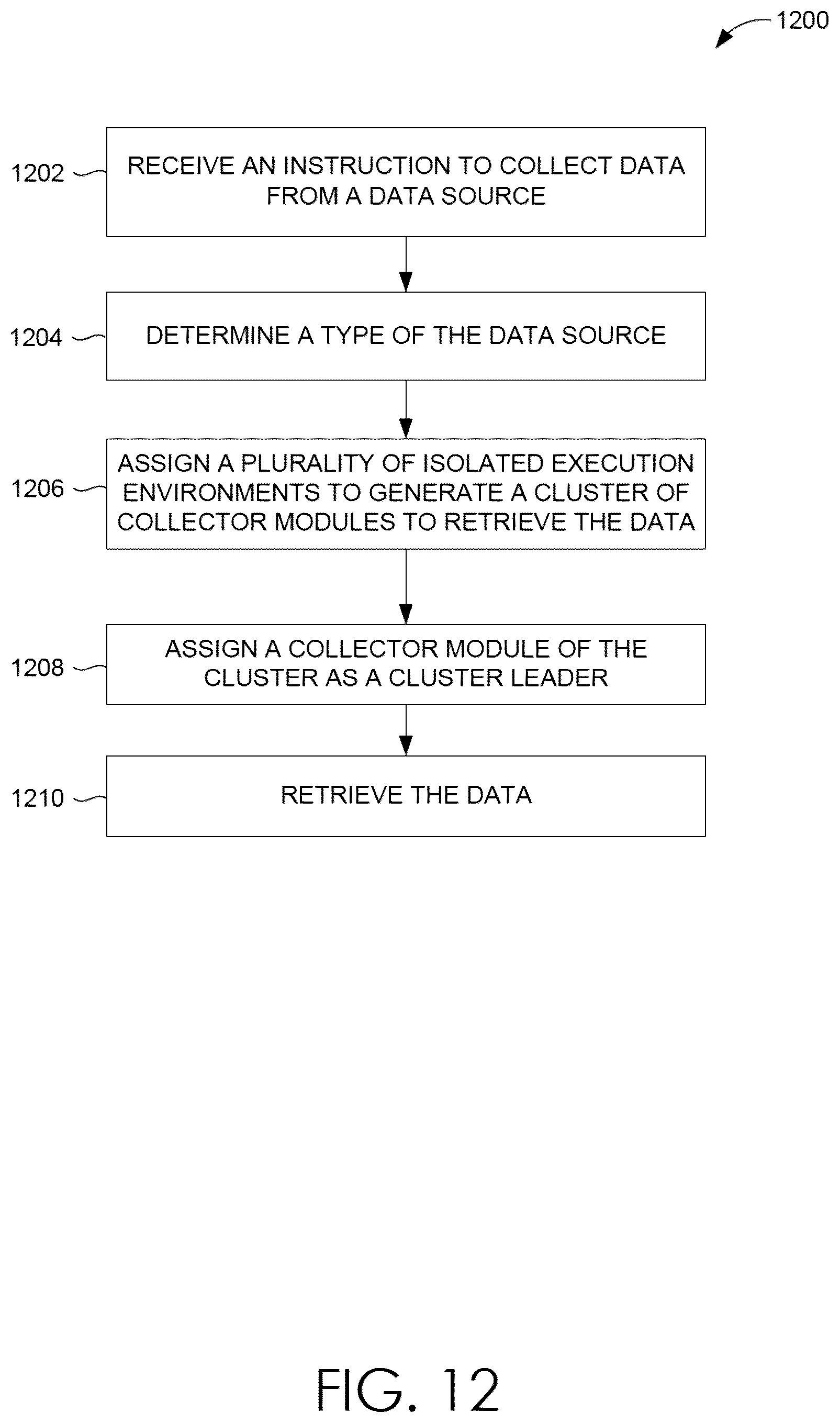 1200

1202
RECEIVE AN INSTRUCTION TO COLLECT DATA FROM A DATA SOURCE

1204
DETERMINE A TYPE OF THE DATA SOURCE

1206
ASSIGN A PLURALITY OF ISOLATED EXECUTION ENVIRONMENTS TO GENERATE A CLUSTER OF COLLECTOR MODULES TO RETRIEVE THE DATA

1208
ASSIGN A COLLECTOR MODULE OF THE CLUSTER AS A CLUSTER LEADER

1210
RETRIEVE THE DATA

FIG. 12